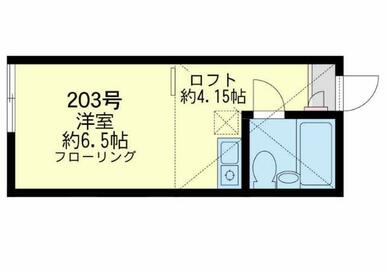 203号
洋室
約6.5帖
フローリング

ロフト
約4.15帖